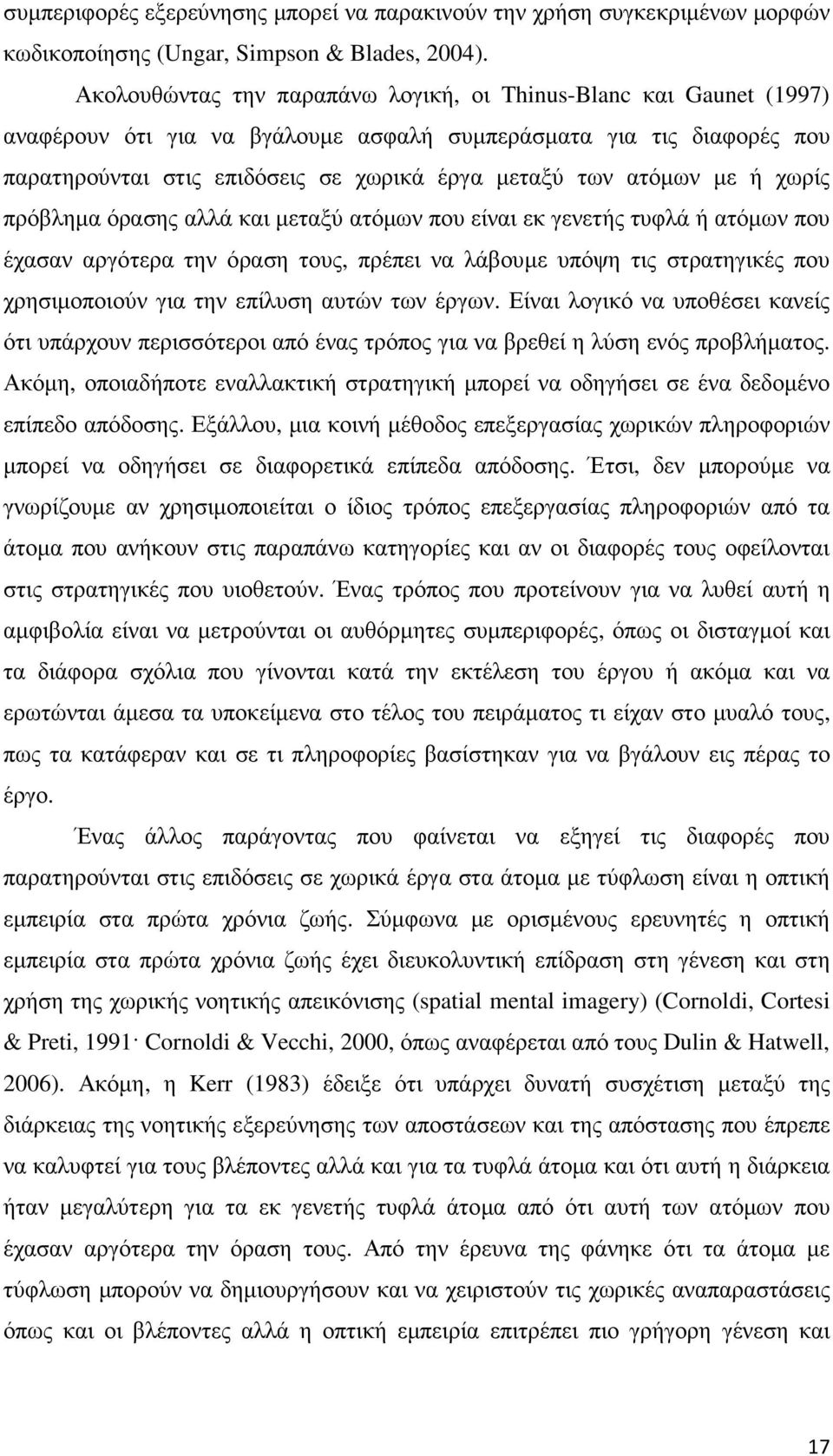 συµπεριφορές εξερεύνησης µπορεί να παρακινούν την χρήση συγκεκριµένων µορφών κωδικοποίησης (Ungar, Simpson & Blades, 2004).

Ακολουθώντας την παραπάνω λογική, οι Thinus-Blanc και Gaunet (1997) αναφέρουν ότι για να βγάλουµε ασφαλή συµπεράσµατα για τις διαφορές που παρατηρούνται στις επιδόσεις σε χωρικά έργα µεταξύ των ατόµων µε ή χωρίς πρόβληµα όρασης αλλά και µεταξύ ατόµων που είναι εκ γενετής τυφλά ή ατόµων που έχασαν αργότερα την όραση τους, πρέπει να λάβουµε υπόψη τις στρατηγικές που χρησιµοποιούν για την επίλυση αυτών των έργων. Είναι λογικό να υποθέσει κανείς ότι υπάρχουν περισσότεροι από ένας τρόπος για να βρεθεί η λύση ενός προβλήµατος. Ακόµη, οποιαδήποτε εναλλακτική στρατηγική µπορεί να οδηγήσει σε ένα δεδοµένο επίπεδο απόδοσης. Εξάλλου, µια κοινή µέθοδος επεξεργασίας χωρικών πληροφοριών µπορεί να οδηγήσει σε διαφορετικά επίπεδα απόδοσης. Έτσι, δεν µπορούµε να γνωρίζουµε αν χρησιµοποιείται ο ίδιος τρόπος επεξεργασίας πληροφοριών από τα άτοµα που ανήκουν στις παραπάνω κατηγορίες και αν οι διαφορές τους οφείλονται στις στρατηγικές που υιοθετούν. Ένας τρόπος που προτείνουν για να λυθεί αυτή η αµφιβολία είναι να µετρούνται οι αυθόρµητες συµπεριφορές, όπως οι δισταγµοί και τα διάφορα σχόλια που γίνονται κατά την εκτέλεση του έργου ή ακόµα και να ερωτώνται άµεσα τα υποκείµενα στο τέλος του πειράµατος τι είχαν στο µυαλό τους, πως τα κατάφεραν και σε τι πληροφορίες βασίστηκαν για να βγάλουν εις πέρας το έργο.

Ένας άλλος παράγοντας που φαίνεται να εξηγεί τις διαφορές που παρατηρούνται στις επιδόσεις σε χωρικά έργα στα άτοµα µε τύφλωση είναι η οπτική εµπειρία στα πρώτα χρόνια ζωής. Σύµφωνα µε ορισµένους ερευνητές η οπτική εµπειρία στα πρώτα χρόνια ζωής έχει διευκολυντική επίδραση στη γένεση και στη χρήση της χωρικής νοητικής απεικόνισης (spatial mental imagery) (Cornoldi, Cortesi & Preti, 1991· Cornoldi & Vecchi, 2000, όπως αναφέρεται από τους Dulin & Hatwell, 2006). Ακόµη, η Kerr (1983) έδειξε ότι υπάρχει δυνατή συσχέτιση µεταξύ της διάρκειας της νοητικής εξερεύνησης των αποστάσεων και της απόστασης που έπρεπε να καλυφτεί για τους βλέποντες αλλά και για τα τυφλά άτοµα και ότι αυτή η διάρκεια ήταν µεγαλύτερη για τα εκ γενετής τυφλά άτοµα από ότι αυτή των ατόµων που έχασαν αργότερα την όραση τους. Από την έρευνα της φάνηκε ότι τα άτοµα µε τύφλωση µπορούν να δηµιουργήσουν και να χειριστούν τις χωρικές αναπαραστάσεις όπως και οι βλέποντες αλλά η οπτική εµπειρία επιτρέπει πιο γρήγορη γένεση και

17